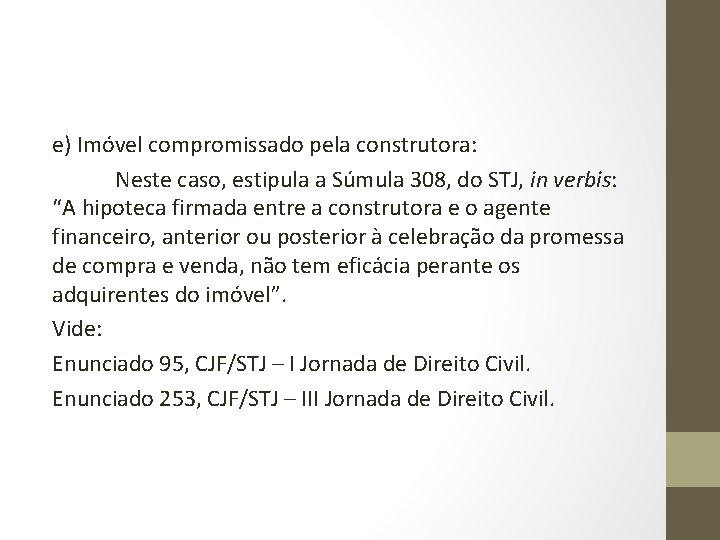 e) Imóvel compromissado pela construtora:

Neste caso, estipula a Súmula 308, do STJ, in verbis: “A hipoteca firmada entre a construtora e o agente financeiro, anterior ou posterior à celebração da promessa de compra e venda, não tem eficácia perante os adquirentes do imóvel”.

Vide:

Enunciado 95, CJF/STJ – I Jornada de Direito Civil.

Enunciado 253, CJF/STJ – III Jornada de Direito Civil.